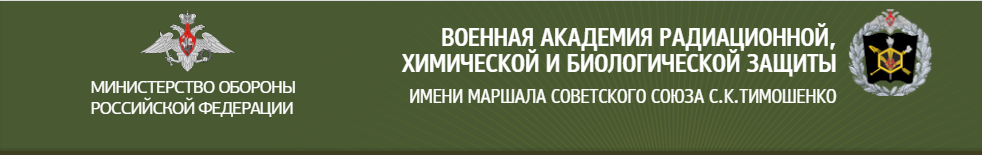 МИНИСТЕРСТВО ОБОРОНЫ
РОССИЙСКОЙ ФЕДЕРАЦИИ

ВОЕННАЯ АКАДЕМИЯ РАДИАЦИОННОЙ, ХИМИЧЕСКОЙ И БИОЛОГИЧЕСКОЙ ЗАЩИТЫ
ИМЕНИ МАРШАЛА СОВЕТСКОГО СОЮЗА С.К.ТИМОШЕНКО